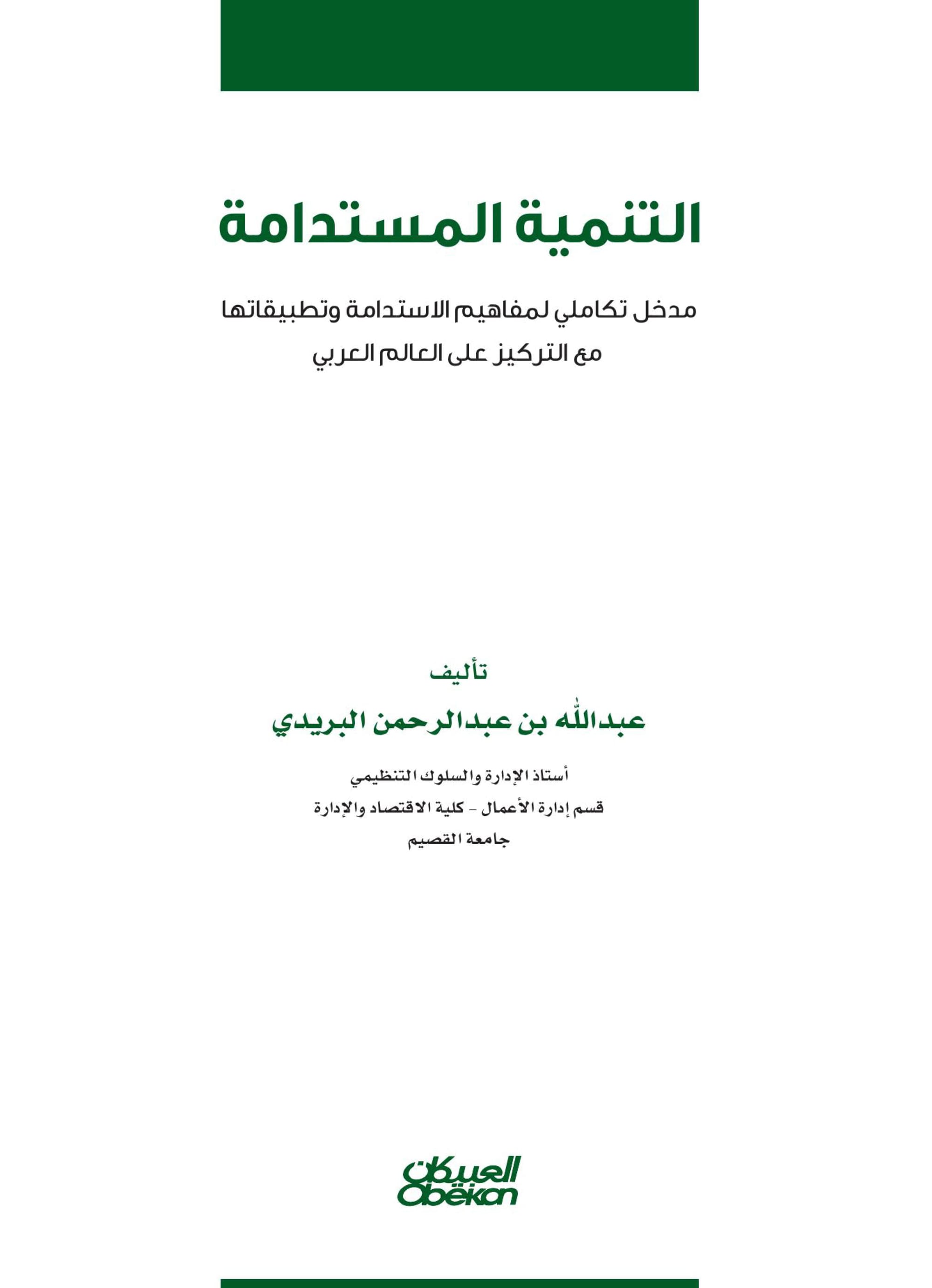 التنمية المستدامة

مدخل تكاملي لمفاهيم الاستدامة وتطبيقاتها
مع التركيز على العالم العربي

تأليف
عبدالله بن عبدالرحمن البريدي

أستاذ الإدارة والسلوك التنظيمي
قسم إدارة الأعمال - كلية الاقتصاد والإدارة
جامعة القصيم

العبيكان
Obeikan